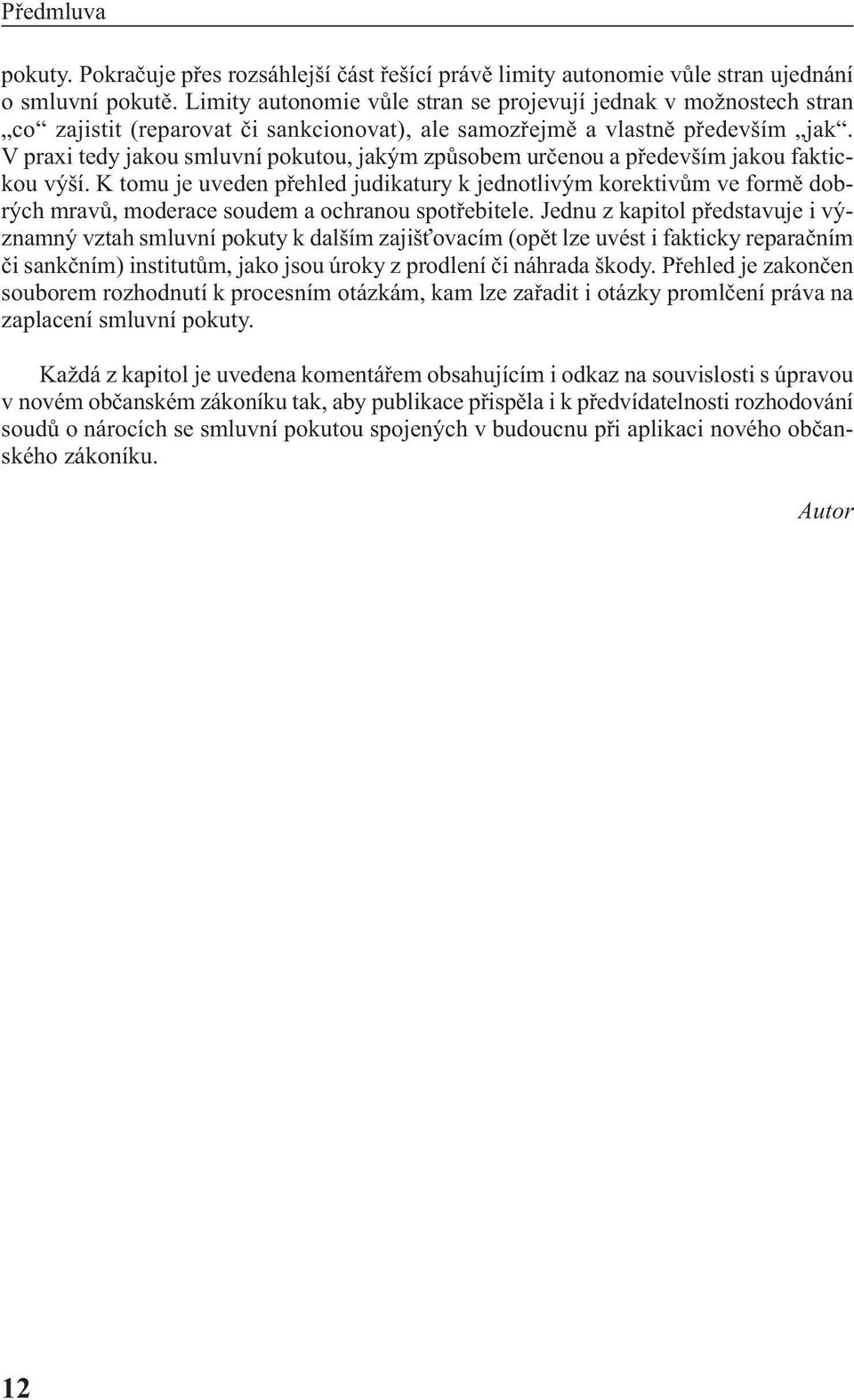 Předmluva

pokuty. Pokračuje přes rozsáhlejší část řešící právě limity autonomie vůle stran ujednání o smluvní pokutě. Limity autonomie vůle stran se projevují jednak v možnostech stran „co“ zajistit (reparovat či sankcionovat), ale samozřejmě a vlastně především „jak“. V praxi tedy jakou smluvní pokutou, jakým způsobem určenou a především jakou faktickou výší. K tomu je uveden přehled judikatury k jednotlivým korektivům ve formě dobrých mravů, moderace soudem a ochranou spotřebitele. Jednu z kapitol představuje i významný vztah smluvní pokuty k dalším zajišťovacím (opět lze uvést i fakticky reparačním či sankčním) institutům, jako jsou úroky z prodlení či náhrada škody. Přehled je zakončen souborem rozhodnutí k procesním otázkám, kam lze zařadit i otázky promlčení práva na zaplacení smluvní pokuty.

Každá z kapitol je uvedena komentářem obsahujícím i odkaz na souvislosti s úpravou v novém občanském zákoníku tak, aby publikace přispěla i k předvídatelnosti rozhodování soudů o nárocích se smluvní pokutou spojených v budoucnu při aplikaci nového občanského zákoníku.

Autor

12